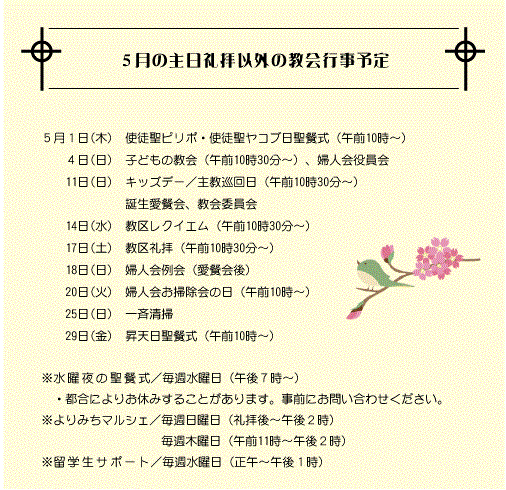 5月の主日礼拝以外の教会行事予定

５月１日(木)　使徒聖ピリポ・使徒聖ヤコブ日聖餐式（午前10時～）
４日(日)　子どもの教会（午前10時30分～）、婦人会役員会
11日(日)　キッズデー／主教巡回日（午前10時30分～）
誕生愛餐会、教会委員会
14日(水)　教区レクイエム（午前10時30分～）
17日(土)　教区礼拝（午前10時30分～）
18日(日)　婦人会例会（愛餐会後）
20日(火)　婦人会お掃除会の日（午前10時～）
25日(日)　一斉清掃
29日(金)　昇天日聖餐式（午前10時～）

※水曜夜の聖餐式／毎週水曜日（午後７時～）
・都合によりお休みすることがあります。事前にお問い合わせください。
※よりみちマルシェ／毎週日曜日（礼拝後～午後２時）
毎週木曜日（午前11時～午後２時）
※留学生サポート／毎週水曜日（正午～午後１時）